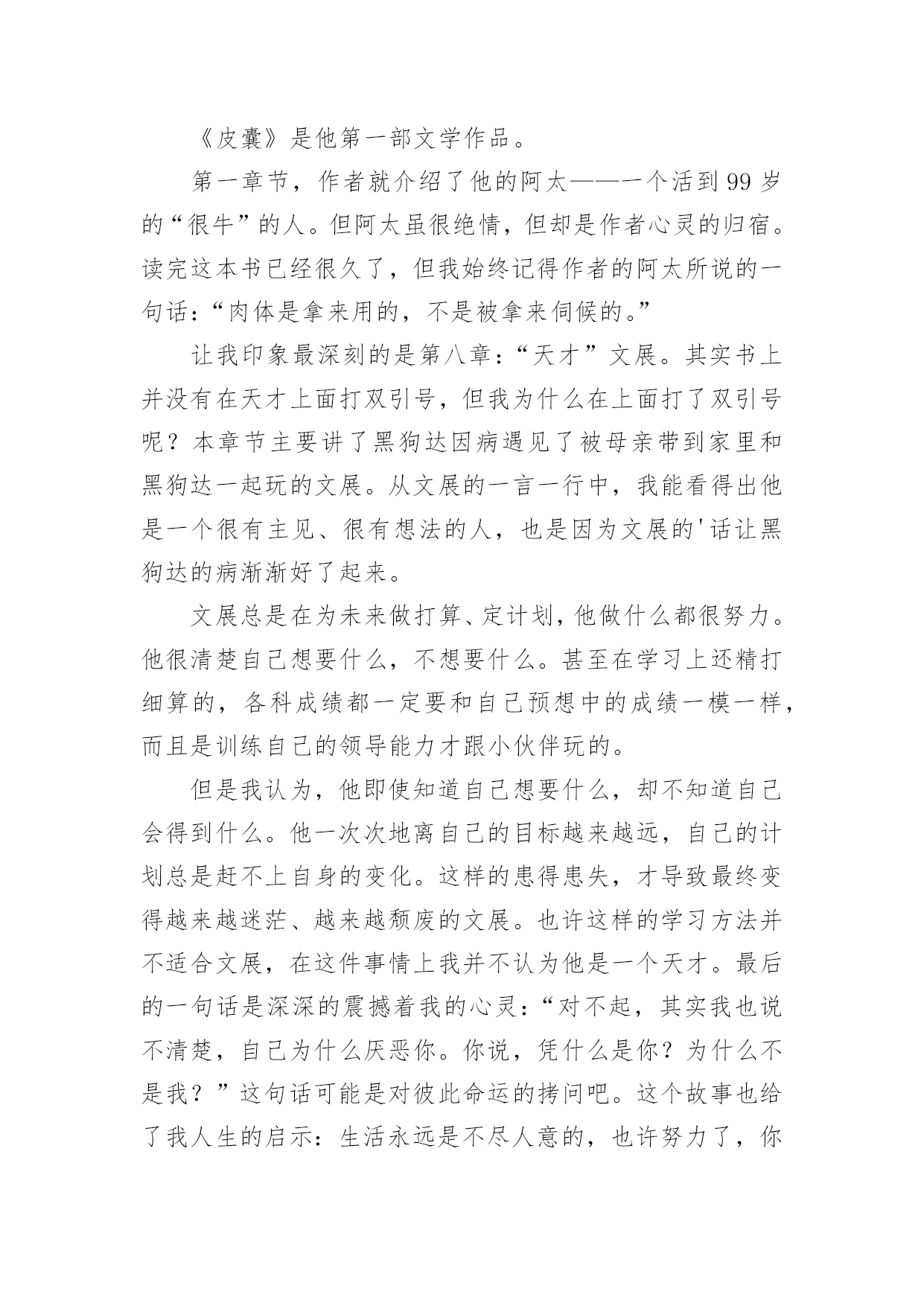 《皮囊》是他第一部文学作品。

第一章节，作者就介绍了他的阿太——一个活到99岁的“很牛”的人。但阿太虽很绝情，但却是作者心灵的归宿。读完这本书已经很久了，但我始终记得作者的阿太所说的一句话：“肉体是拿来用的，不是被拿来伺候的。”

让我印象最深刻的是第八章：“天才”文展。其实书上并没有在天才上面打双引号，但我为什么在上面打了双引号呢？本章节主要讲了黑狗达因病遇见了被母亲带到家里和黑狗达一起玩的文展。从文展的一言一行中，我能看得出他是一个很有主见、很有想法的人，也是因为文展的'话让黑狗达的病渐渐好了起来。

文展总是在为未来做打算、定计划，他做什么都很努力。他很清楚自己想要什么，不想要什么。甚至在学习上还精打细算的，各科成绩都一定要和自己预想中的成绩一模一样，而且是训练自己的领导能力才跟小伙伴玩的。

但是我认为，他即使知道自己想要什么，却不知道自己会得到什么。他一次次地离自己的目标越来越远，自己的计划总是赶不上自身的变化。这样的患得患失，才导致最终变得越来越迷茫、越来越颓废的文展。也许这样的学习方法并不适合文展，在这件事情上我并不认为他是一个天才。最后的一句话是深深的震撼着我的心灵：“对不起，其实我也说不清楚，自己为什么厌恶你。你说，凭什么是你？为什么不是我？”这句话可能是对彼此命运的拷问吧。这个故事也给了我人生的启示：生活永远是不尽人意的，也许努力了，你